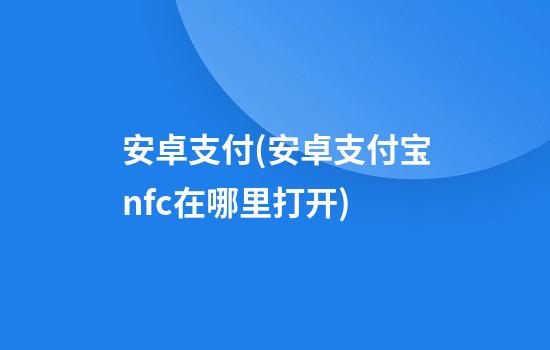 安卓支付(安卓支付宝nfc在哪里打开)